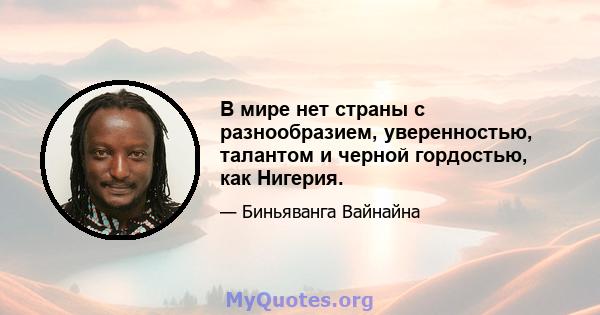 В мире нет страны с разнообразием, уверенностью, талантом и черной гордостью, как Нигерия.

— Биньяванга Вайнайна

MyQuotes.org